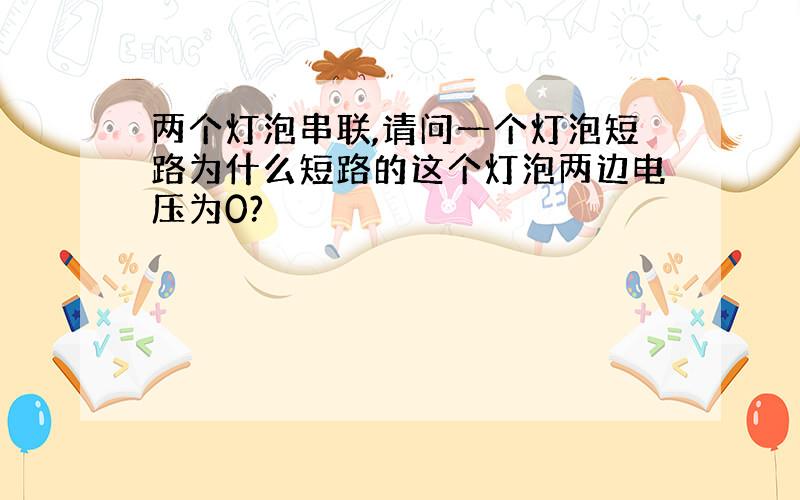 两个灯泡串联,请问一个灯泡短路为什么短路的这个灯泡两边电压为0?